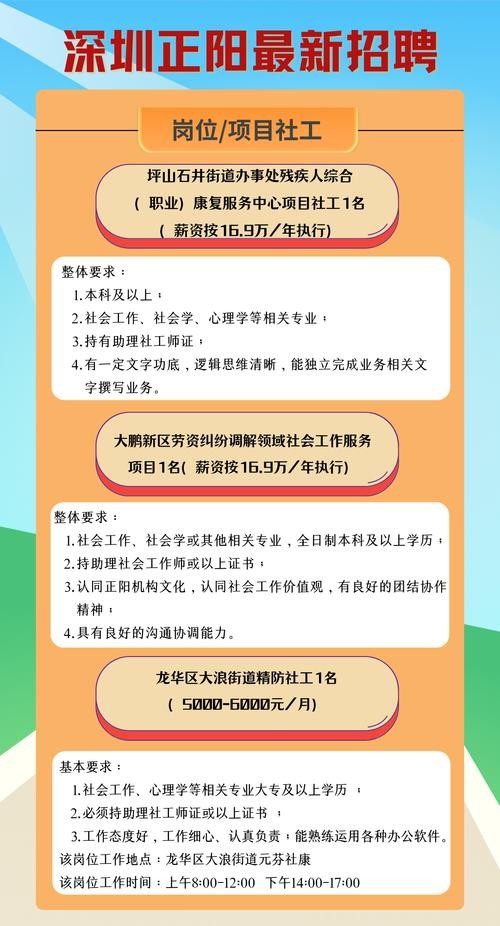 深圳正阳最新招聘

岗位/项目社工

坪山石井街道办事处残疾人综合（职业）康复服务中心项目社工1名（薪资按16.9万/年执行）

整体要求：
1.本科及以上；
2.社会工作、社会学、心理学等相关专业；
3.持有助理社工师证；
4.有一定文字功底，逻辑思维清晰，能独立完成业务相关文字撰写业务。

大鹏新区劳资纠纷调解领域社会工作服务项目1名(薪资按16.9万/年执行)

整体要求：
1.社会工作、社会学或其他相关专业，全日制本科及以上学历；
2.持助理社会工作师或以上证书；
3.认同正阳机构文化，认同社会工作价值观，有良好的团结协作精神；
4.具有良好的沟通协调能力。

龙华区大浪街道精防社工1名（5000-6000元/月）

基本要求：
1.社会工作、心理学等相关专业大专及以上学历；
2.必须持助理社工师证或以上证书；
3.工作态度好，工作细心、认真负责；能熟练运用各种办公软件。
该岗位工作地点：龙华区大浪街道元芬社康
该岗位工作时间：上午8:00-12:00 下午14:00-17:00